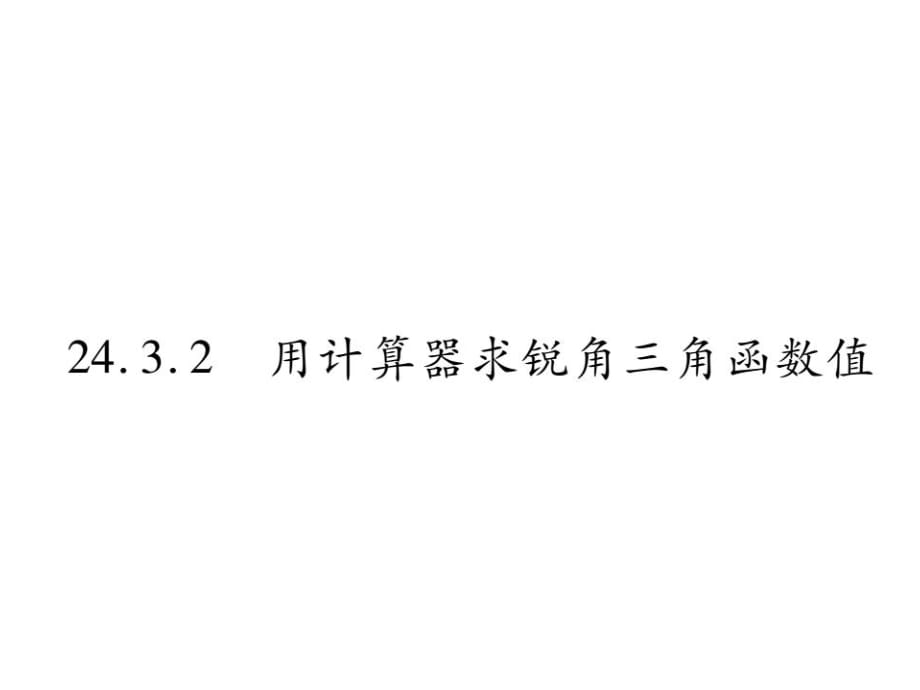 24.3.2　用计算器求锐角三角函数值